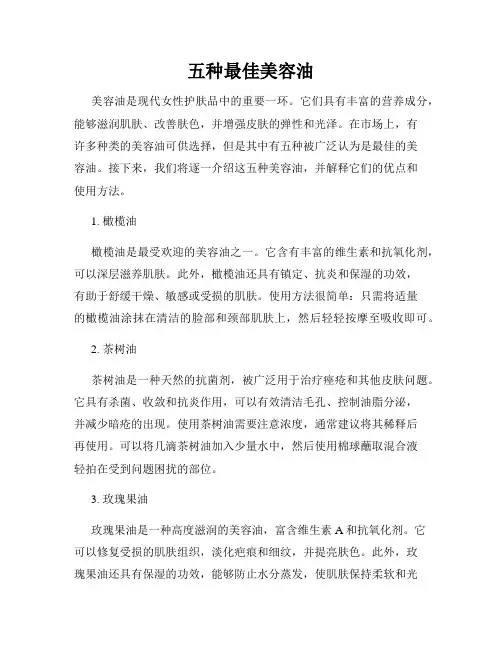 五种最佳美容油

美容油是现代女性护肤品中的重要一环。它们具有丰富的营养成分，能够滋润肌肤、改善肤色，并增强皮肤的弹性和光泽。在市场上，有许多种类的美容油可供选择，但是其中有五种被广泛认为是最佳的美容油。接下来，我们将逐一介绍这五种美容油，并解释它们的优点和使用方法。

1. 橄榄油

橄榄油是最受欢迎的美容油之一。它含有丰富的维生素和抗氧化剂，可以深层滋养肌肤。此外，橄榄油还具有镇定、抗炎和保湿的功效，有助于舒缓干燥、敏感或受损的肌肤。使用方法很简单：只需将适量的橄榄油涂抹在清洁的脸部和颈部肌肤上，然后轻轻按摩至吸收即可。

2. 茶树油

茶树油是一种天然的抗菌剂，被广泛用于治疗痤疮和其他皮肤问题。它具有杀菌、收敛和抗炎作用，可以有效清洁毛孔、控制油脂分泌，并减少暗疮的出现。使用茶树油需要注意浓度，通常建议将其稀释后再使用。可以将几滴茶树油加入少量水中，然后使用棉球蘸取混合液轻拍在受到问题困扰的部位。

3. 玫瑰果油

玫瑰果油是一种高度滋润的美容油，富含维生素 A 和抗氧化剂。它可以修复受损的肌肤组织，淡化疤痕和细纹，并提亮肤色。此外，玫瑰果油还具有保湿的功效，能够防止水分蒸发，使肌肤保持柔软和光